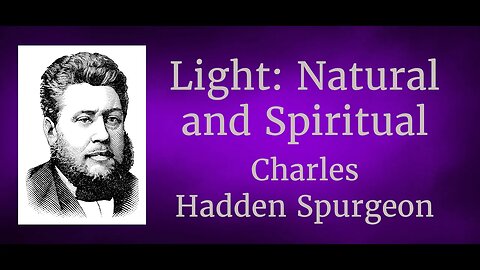 Light: Natural and Spiritual
Charles Hadden Spurgeon